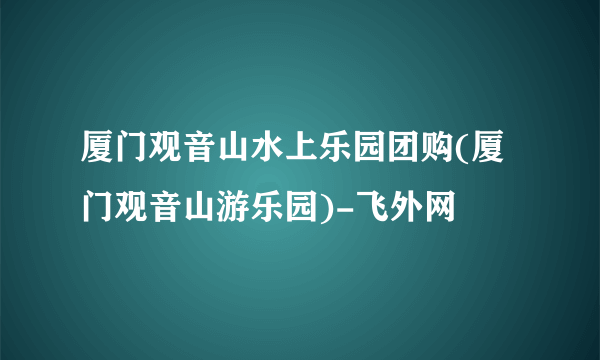 厦门观音山水上乐园团购(厦门观音山游乐园)-飞外网